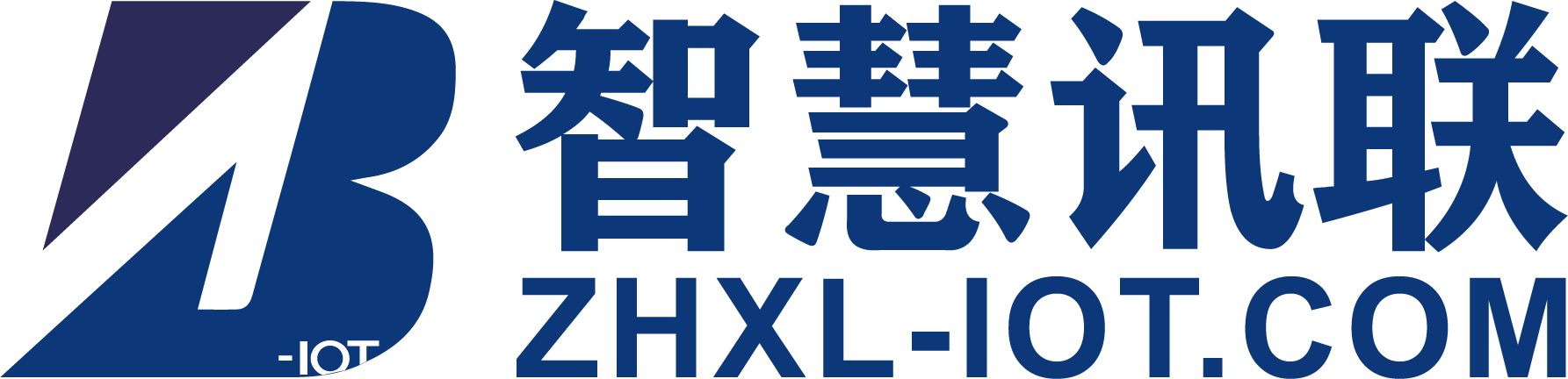 -IOT
智慧讯联
ZHXL-IOT.COM